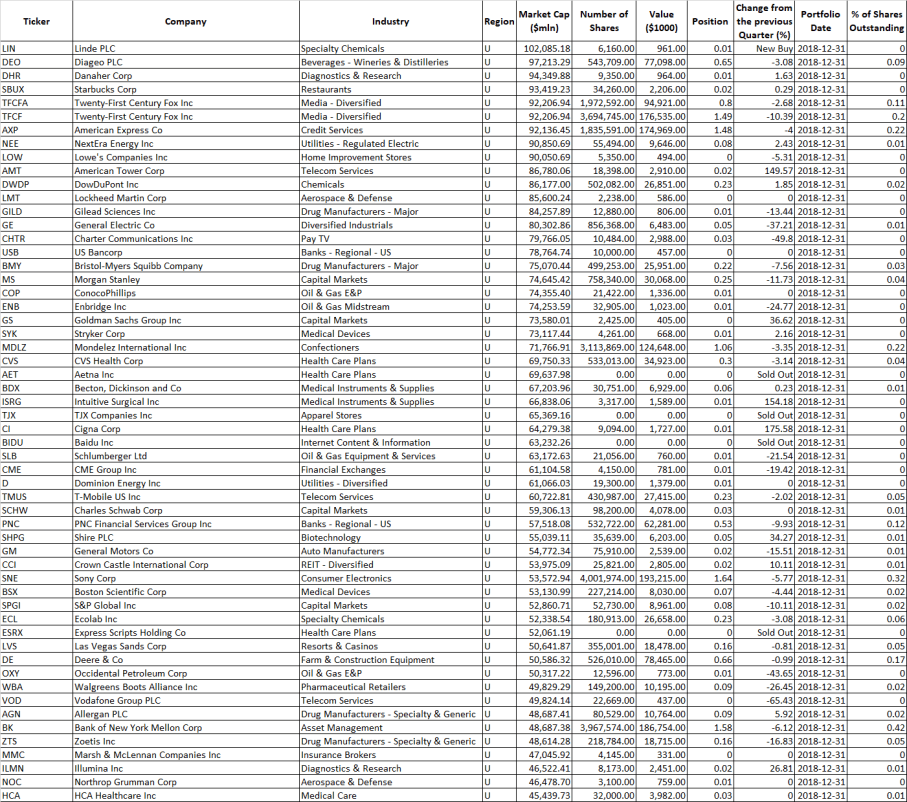 | Ticker | Company | Industry | Region | Market Cap ($mln) | Number of Shares | Value ($1000) | Position | Change from the previous Quarter (%) | Portfolio Date | % of Shares Outstanding |
|---|---|---|---|---|---|---|---|---|---|---|
| LIN | Linde PLC | Specialty Chemicals | U | 102,085.18 | 6,160.00 | 961.00 | 0.01 | New Buy | 2018-12-31 | 0 |
| DEO | Diageo PLC | Beverages - Wineries & Distilleries | U | 97,213.29 | 543,709.00 | 77,098.00 | 0.65 | -3.08 | 2018-12-31 | 0.09 |
| DHR | Danaher Corp | Diagnostics & Research | U | 94,349.88 | 9,350.00 | 964.00 | 0.01 | 1.63 | 2018-12-31 | 0 |
| SBUX | Starbucks Corp | Restaurants | U | 93,419.23 | 34,260.00 | 2,206.00 | 0.02 | 0.29 | 2018-12-31 | 0 |
| TFCFA | Twenty-First Century Fox Inc | Media - Diversified | U | 92,206.94 | 1,972,592.00 | 94,921.00 | 0.8 | -2.68 | 2018-12-31 | 0.11 |
| TFCF | Twenty-First Century Fox Inc | Media - Diversified | U | 92,206.94 | 3,694,745.00 | 176,535.00 | 1.49 | -10.39 | 2018-12-31 | 0.2 |
| AXP | American Express Co | Credit Services | U | 92,136.45 | 1,835,591.00 | 174,969.00 | 1.48 | -4 | 2018-12-31 | 0.22 |
| NEE | NextEra Energy Inc | Utilities - Regulated Electric | U | 90,850.69 | 55,494.00 | 9,646.00 | 0.08 | 2.43 | 2018-12-31 | 0.01 |
| LOW | Lowe's Companies Inc | Home Improvement Stores | U | 90,050.69 | 5,350.00 | 494.00 | 0 | -5.31 | 2018-12-31 | 0 |
| AMT | American Tower Corp | Telecom Services | U | 86,780.06 | 18,398.00 | 2,910.00 | 0.02 | 149.57 | 2018-12-31 | 0 |
| DWDP | DowDuPont Inc | Chemicals | U | 86,177.00 | 502,082.00 | 26,851.00 | 0.23 | 1.85 | 2018-12-31 | 0.02 |
| LMT | Lockheed Martin Corp | Aerospace & Defense | U | 85,600.24 | 2,238.00 | 586.00 | 0 | 0 | 2018-12-31 | 0 |
| GILD | Gilead Sciences Inc | Drug Manufacturers - Major | U | 84,257.89 | 12,880.00 | 806.00 | 0.01 | -13.44 | 2018-12-31 | 0 |
| GE | General Electric Co | Diversified Industrials | U | 80,302.86 | 856,368.00 | 6,483.00 | 0.05 | -37.21 | 2018-12-31 | 0.01 |
| CHTR | Charter Communications Inc | Pay TV | U | 79,766.05 | 10,484.00 | 2,988.00 | 0.03 | -49.8 | 2018-12-31 | 0 |
| USB | US Bancorp | Banks - Regional - US | U | 78,764.74 | 10,000.00 | 457.00 | 0 | 0 | 2018-12-31 | 0 |
| BMY | Bristol-Myers Squibb Company | Drug Manufacturers - Major | U | 75,070.44 | 499,253.00 | 25,951.00 | 0.22 | -7.56 | 2018-12-31 | 0.03 |
| MS | Morgan Stanley | Capital Markets | U | 74,645.42 | 758,340.00 | 30,068.00 | 0.25 | -11.73 | 2018-12-31 | 0.04 |
| COP | ConocoPhillips | Oil & Gas E&P | U | 74,355.40 | 21,422.00 | 1,336.00 | 0.01 | 0 | 2018-12-31 | 0 |
| ENB | Enbridge Inc | Oil & Gas Midstream | U | 74,253.59 | 32,905.00 | 1,023.00 | 0.01 | -24.77 | 2018-12-31 | 0 |
| GS | Goldman Sachs Group Inc | Capital Markets | U | 73,580.01 | 2,425.00 | 405.00 | 0 | 36.62 | 2018-12-31 | 0 |
| SYK | Stryker Corp | Medical Devices | U | 73,117.44 | 4,261.00 | 668.00 | 0.01 | 2.16 | 2018-12-31 | 0 |
| MDLZ | Mondelez International Inc | Confectioners | U | 71,766.91 | 3,113,869.00 | 124,648.00 | 1.06 | -3.35 | 2018-12-31 | 0.22 |
| CVS | CVS Health Corp | Health Care Plans | U | 69,750.33 | 533,013.00 | 34,923.00 | 0.3 | -3.14 | 2018-12-31 | 0.04 |
| AET | Aetna Inc | Health Care Plans | U | 69,637.98 | 0.00 | 0.00 | 0 | Sold Out | 2018-12-31 | 0 |
| BDX | Becton, Dickinson and Co | Medical Instruments & Supplies | U | 67,203.96 | 30,751.00 | 6,929.00 | 0.06 | 0.23 | 2018-12-31 | 0.01 |
| ISRG | Intuitive Surgical Inc | Medical Instruments & Supplies | U | 66,838.06 | 3,317.00 | 1,589.00 | 0.01 | 154.18 | 2018-12-31 | 0 |
| TJX | TJX Companies Inc | Apparel Stores | U | 65,369.16 | 0.00 | 0.00 | 0 | Sold Out | 2018-12-31 | 0 |
| CI | Cigna Corp | Health Care Plans | U | 64,279.38 | 9,094.00 | 1,727.00 | 0.01 | 175.58 | 2018-12-31 | 0 |
| BIDU | Baidu Inc | Internet Content & Information | U | 63,232.26 | 0.00 | 0.00 | 0 | Sold Out | 2018-12-31 | 0 |
| SLB | Schlumberger Ltd | Oil & Gas Equipment & Services | U | 63,172.63 | 21,056.00 | 760.00 | 0.01 | -21.54 | 2018-12-31 | 0 |
| CME | CME Group Inc | Financial Exchanges | U | 61,104.58 | 4,150.00 | 781.00 | 0.01 | -19.42 | 2018-12-31 | 0 |
| D | Dominion Energy Inc | Utilities - Diversified | U | 61,066.03 | 19,300.00 | 1,379.00 | 0.01 | 0 | 2018-12-31 | 0 |
| TMUS | T-Mobile US Inc | Telecom Services | U | 60,722.81 | 430,987.00 | 27,415.00 | 0.23 | -2.02 | 2018-12-31 | 0.05 |
| SCHW | Charles Schwab Corp | Capital Markets | U | 59,306.13 | 98,200.00 | 4,078.00 | 0.03 | 0 | 2018-12-31 | 0.01 |
| PNC | PNC Financial Services Group Inc | Banks - Regional - US | U | 57,518.08 | 532,722.00 | 62,281.00 | 0.53 | -9.93 | 2018-12-31 | 0.12 |
| SHPG | Shire PLC | Biotechnology | U | 55,039.11 | 35,639.00 | 6,203.00 | 0.05 | 34.27 | 2018-12-31 | 0.01 |
| GM | General Motors Co | Auto Manufacturers | U | 54,772.34 | 75,910.00 | 2,539.00 | 0.02 | -15.51 | 2018-12-31 | 0.01 |
| CCI | Crown Castle International Corp | REIT - Diversified | U | 53,975.09 | 25,821.00 | 2,805.00 | 0.02 | 10.11 | 2018-12-31 | 0.01 |
| SNE | Sony Corp | Consumer Electronics | U | 53,572.94 | 4,001,974.00 | 193,215.00 | 1.64 | -5.77 | 2018-12-31 | 0.32 |
| BSX | Boston Scientific Corp | Medical Devices | U | 53,130.99 | 227,214.00 | 8,030.00 | 0.07 | -4.44 | 2018-12-31 | 0.02 |
| SPGI | S&P Global Inc | Capital Markets | U | 52,860.71 | 52,730.00 | 8,961.00 | 0.08 | -10.11 | 2018-12-31 | 0.02 |
| ECL | Ecolab Inc | Specialty Chemicals | U | 52,338.54 | 180,913.00 | 26,658.00 | 0.23 | -3.08 | 2018-12-31 | 0.06 |
| ESRX | Express Scripts Holding Co | Health Care Plans | U | 52,061.19 | 0.00 | 0.00 | 0 | Sold Out | 2018-12-31 | 0 |
| LVS | Las Vegas Sands Corp | Resorts & Casinos | U | 50,641.87 | 355,001.00 | 18,478.00 | 0.16 | -0.81 | 2018-12-31 | 0.05 |
| DE | Deere & Co | Farm & Construction Equipment | U | 50,586.32 | 526,010.00 | 78,465.00 | 0.66 | -0.99 | 2018-12-31 | 0.17 |
| OXY | Occidental Petroleum Corp | Oil & Gas E&P | U | 50,317.22 | 12,596.00 | 773.00 | 0.01 | -43.65 | 2018-12-31 | 0 |
| WBA | Walgreens Boots Alliance Inc | Pharmaceutical Retailers | U | 49,829.29 | 149,200.00 | 10,195.00 | 0.09 | -26.45 | 2018-12-31 | 0.02 |
| VOD | Vodafone Group PLC | Telecom Services | U | 49,824.14 | 22,669.00 | 437.00 | 0 | -65.43 | 2018-12-31 | 0 |
| AGN | Allergan PLC | Drug Manufacturers - Specialty & Generic | U | 48,687.41 | 80,529.00 | 10,764.00 | 0.09 | 5.92 | 2018-12-31 | 0.02 |
| BK | Bank of New York Mellon Corp | Asset Management | U | 48,687.38 | 3,967,574.00 | 186,754.00 | 1.58 | -6.12 | 2018-12-31 | 0.42 |
| ZTS | Zoetis Inc | Drug Manufacturers - Specialty & Generic | U | 48,614.28 | 218,784.00 | 18,715.00 | 0.16 | -16.83 | 2018-12-31 | 0.05 |
| MMC | Marsh & McLennan Companies Inc | Insurance Brokers | U | 47,045.92 | 4,145.00 | 331.00 | 0 | 0 | 2018-12-31 | 0 |
| ILMN | Illumina Inc | Diagnostics & Research | U | 46,522.41 | 8,173.00 | 2,451.00 | 0.02 | 26.81 | 2018-12-31 | 0.01 |
| NOC | Northrop Grumman Corp | Aerospace & Defense | U | 46,478.70 | 3,100.00 | 759.00 | 0.01 | 0 | 2018-12-31 | 0 |
| HCA | HCA Healthcare Inc | Medical Care | U | 45,439.73 | 32,000.00 | 3,982.00 | 0.03 | 0 | 2018-12-31 | 0.01 |